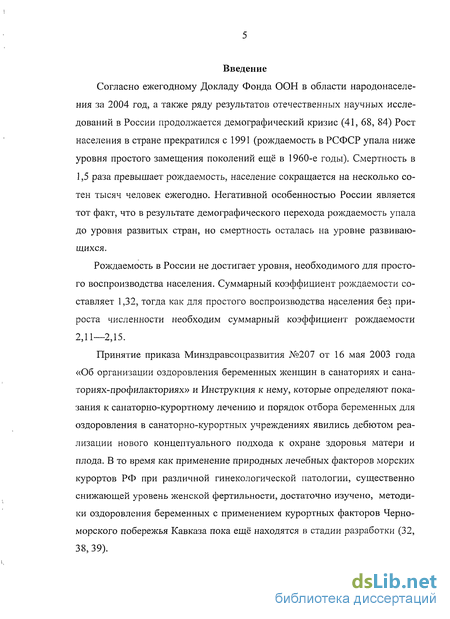 5

Введение

Согласно ежегодному Докладу Фонда ООН в области народонаселения за 2004 год, а также ряду результатов отечественных научных исследований в России продолжается демографический кризис (41, 68, 84) Рост населения в стране прекратился с 1991 (рождаемость в РСФСР упала ниже уровня простого замещения поколений ещё в 1960-е годы). Смертность в 1,5 раза превышает рождаемость, население сокращается на несколько сотен тысяч человек ежегодно. Негативной особенностью России является тот факт, что в результате демографического перехода рождаемость упала до уровня развитых стран, но смертность осталась на уровне развивающихся.

Рождаемость в России не достигает уровня, необходимого для простого воспроизводства населения. Суммарный коэффициент рождаемости составляет 1,32, тогда как для простого воспроизводства населения без прироста численности необходим суммарный коэффициент рождаемости 2,11—2,15.

Принятие приказа Минздравсоцразвития №207 от 16 мая 2003 года «Об организации оздоровления беременных женщин в санаториях и санаториях-профилакториях» и Инструкция к нему, которые определяют показания к санаторно-курортному лечению и порядок отбора беременных для оздоровления в санаторно-курортных учреждениях явились дебютом реализации нового концептуального подхода к охране здоровья матери и плода. В то время как применение природных лечебных факторов морских курортов РФ при различной гинекологической патологии, существенно снижающей уровень женской фертильности, достаточно изучено, методики оздоровления беременных с применением курортных факторов Черноморского побережья Кавказа пока ещё находятся в стадии разработки (32, 38, 39).

dsLib.net
библиотека диссертаций